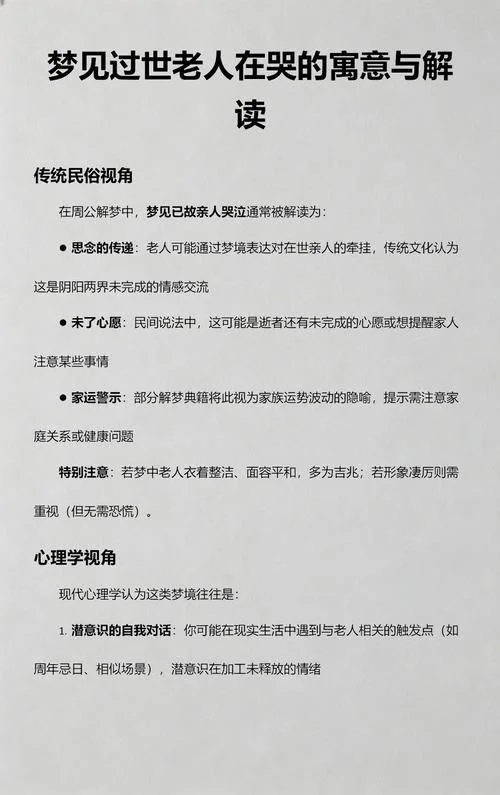 梦见过世老人在哭的寓意与解读

传统民俗视角

在周公解梦中，梦见已故亲人哭泣通常被解读为：

● 思念的传递：老人可能通过梦境表达对在世亲人的牵挂，传统文化认为这是阴阳两界未完成的情感交流

● 未了心愿：民间说法中，这可能是逝者还有未完成的心愿或想提醒家人注意某些事情

● 家运警示：部分解梦典籍将此视为家族运势波动的隐喻，提示需注意家庭关系或健康问题

特别注意：若梦中老人衣着整洁、面容平和，多为吉兆；若形象凄厉则需重视（但无需恐慌）。

心理学视角

现代心理学认为这类梦境往往是：

1. 潜意识的自我对话：你可能在现实生活中遇到与老人相关的触发点（如周年忌日、相似场景），潜意识在加工未释放的情绪